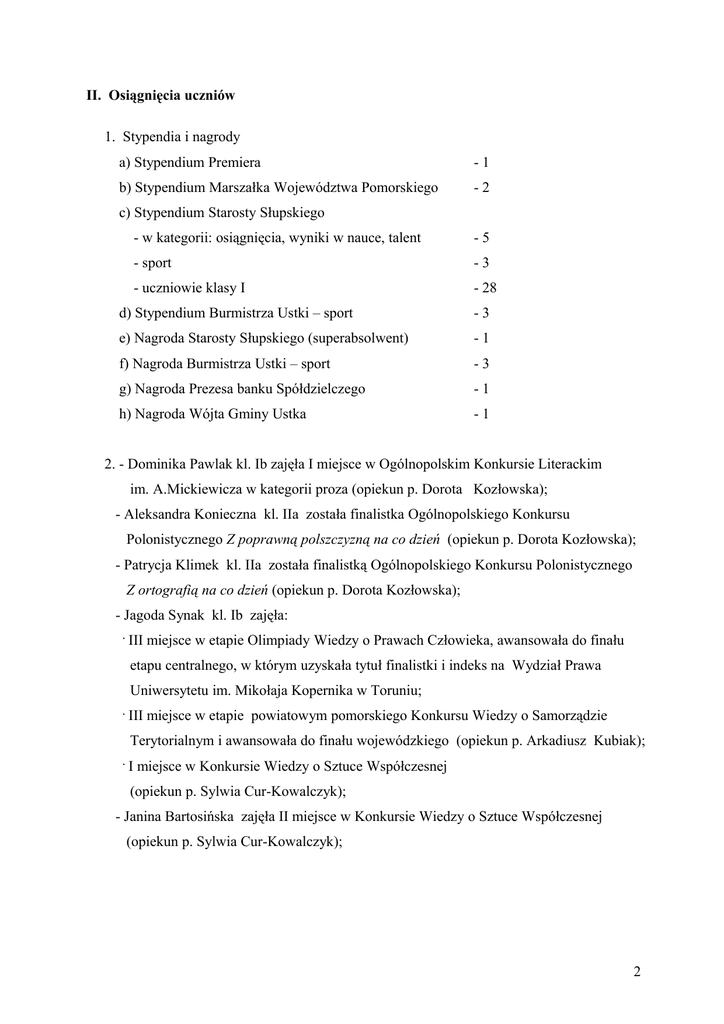 II. Osiągnięcia uczniów

1. Stypendia i nagrody

a) Stypendium Premiera - 1

b) Stypendium Marszałka Województwa Pomorskiego - 2

c) Stypendium Starosty Słupskiego

- w kategorii: osiągnięcia, wyniki w nauce, talent - 5

- sport - 3

- uczniowie klasy I - 28

d) Stypendium Burmistrza Ustki – sport - 3

e) Nagroda Starosty Słupskiego (superabsolwent) - 1

f) Nagroda Burmistrza Ustki – sport - 3

g) Nagroda Prezesa banku Spółdzielczego - 1

h) Nagroda Wójta Gminy Ustka - 1

2. - Dominika Pawlak kl. Ib zajęła I miejsce w Ogólnopolskim Konkursie Literackim im. A.Mickiewicza w kategorii proza (opiekun p. Dorota Kozłowska);

- Aleksandra Konieczna kl. IIa została finalistka Ogólnopolskiego Konkursu Polonistycznego Z poprawną polszczyzną na co dzień (opiekun p. Dorota Kozłowska);

- Patrycja Klimek kl. IIa została finalistką Ogólnopolskiego Konkursu Polonistycznego Z ortografią na co dzień (opiekun p. Dorota Kozłowska);

- Jagoda Synak kl. Ib zajęła:

· III miejsce w etapie Olimpiady Wiedzy o Prawach Człowieka, awansowała do finału etapu centralnego, w którym uzyskała tytuł finalistki i indeks na Wydział Prawa Uniwersytetu im. Mikołaja Kopernika w Toruniu;

· III miejsce w etapie powiatowym pomorskiego Konkursu Wiedzy o Samorządzie Terytorialnym i awansowała do finału wojewódzkiego (opiekun p. Arkadiusz Kubiak);

· I miejsce w Konkursie Wiedzy o Sztuce Współczesnej (opiekun p. Sylwia Cur-Kowalczyk);

- Janina Bartosińska zajęła II miejsce w Konkursie Wiedzy o Sztuce Współczesnej (opiekun p. Sylwia Cur-Kowalczyk);

2